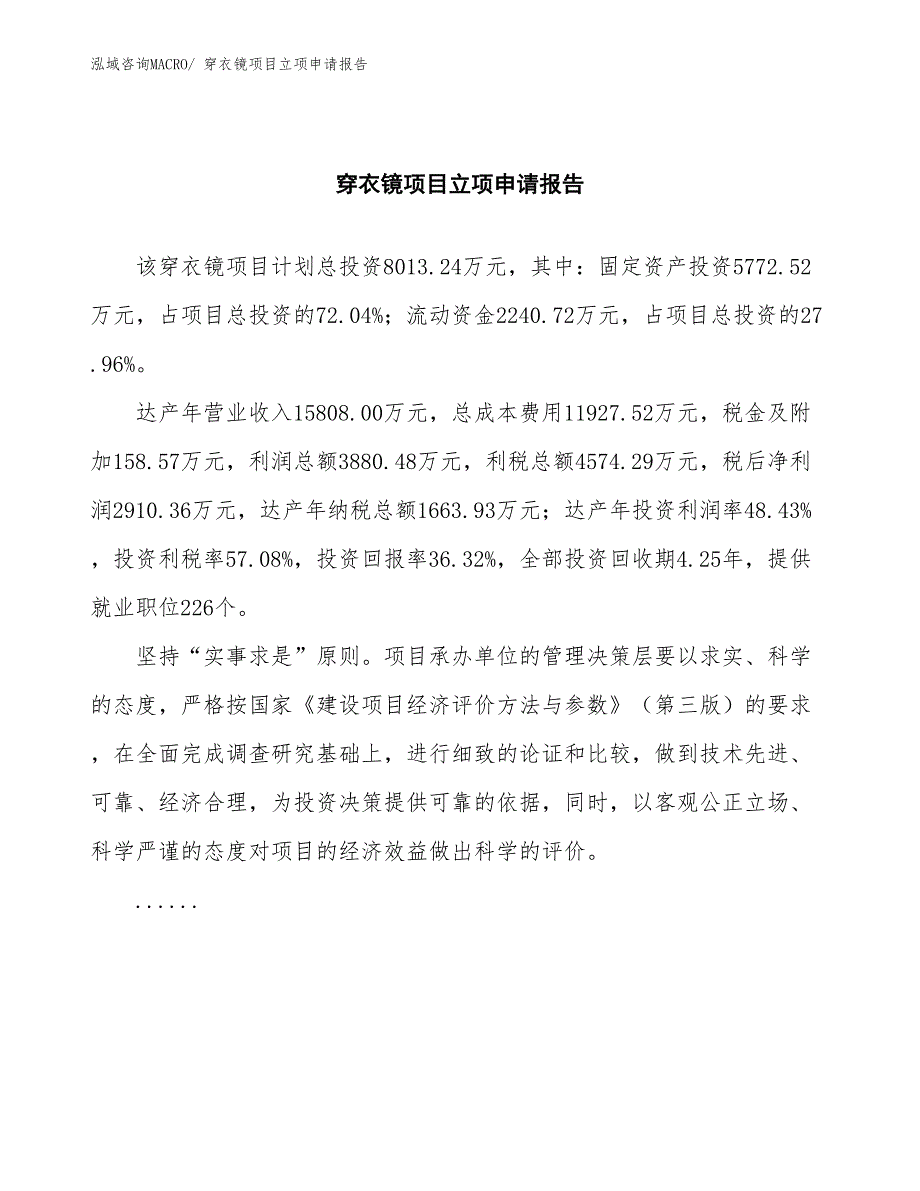 泓域咨询MACRO/ 穿衣镜项目立项申请报告

穿衣镜项目立项申请报告

该穿衣镜项目计划总投资8013.24万元，其中：固定资产投资5772.52万元，占项目总投资的72.04%；流动资金2240.72万元，占项目总投资的27.96%。

达产年营业收入15808.00万元，总成本费用11927.52万元，税金及附加158.57万元，利润总额3880.48万元，利税总额4574.29万元，税后净利润2910.36万元，达产年纳税总额1663.93万元；达产年投资利润率48.43%，投资利税率57.08%，投资回报率36.32%，全部投资回收期4.25年，提供就业职位226个。

坚持“实事求是”原则。项目承办单位的管理决策层要以求实、科学的态度，严格按国家《建设项目经济评价方法与参数》（第三版）的要求，在全面完成调查研究基础上，进行细致的论证和比较，做到技术先进、可靠、经济合理，为投资决策提供可靠的依据，同时，以客观公正立场、科学严谨的态度对项目的经济效益做出科学的评价。

......